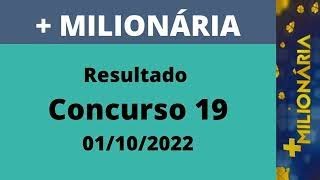 + MILIONÁRIA

Resultado

Concurso 19

01/10/2022

+MILIONÁRIA